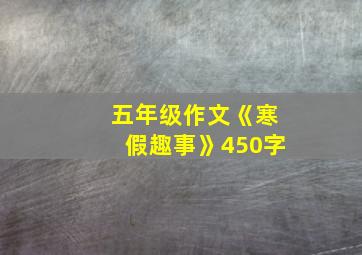 五年级作文《寒假趣事》450字